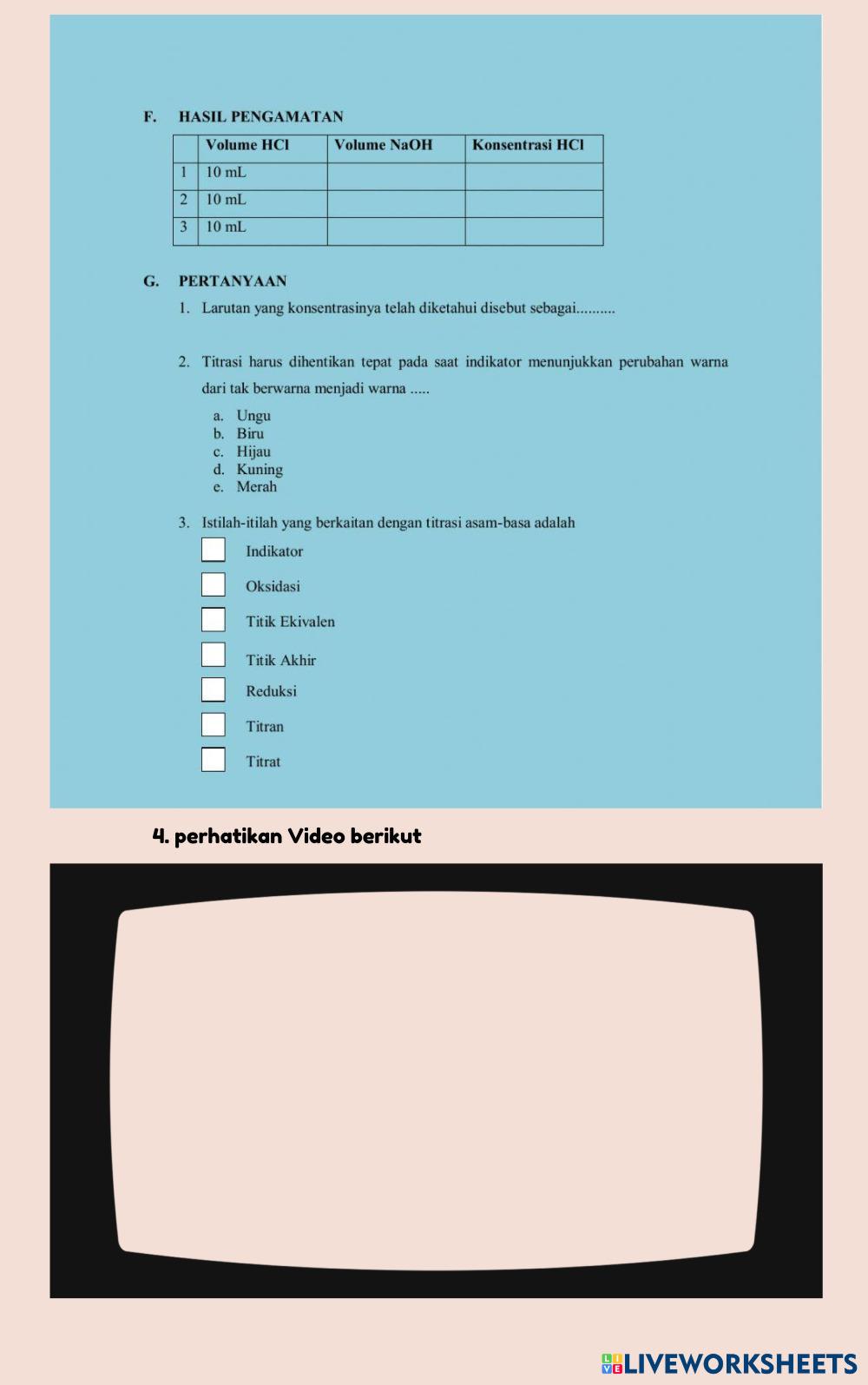 F. HASIL PENGAMATAN

|  | Volume HCl | Volume NaOH | Konsentrasi HCl |
|---|---|---|---|
| 1 | 10 mL |  |  |
| 2 | 10 mL |  |  |
| 3 | 10 mL |  |  |

G. PERTANYAAN

1. Larutan yang konsentrasinya telah diketahui disebut sebagai..........

2. Titrasi harus dihentikan tepat pada saat indikator menunjukkan perubahan warna dari tak berwarna menjadi warna .....

a. Ungu
b. Biru
c. Hijau
d. Kuning
e. Merah

3. Istilah-itilah yang berkaitan dengan titrasi asam-basa adalah

☐ Indikator
☐ Oksidasi
☐ Titik Ekivalen
☐ Titik Akhir
☐ Reduksi
☐ Titran
☐ Titrat

4. perhatikan Video berikut

LIVEWORKSHEETS